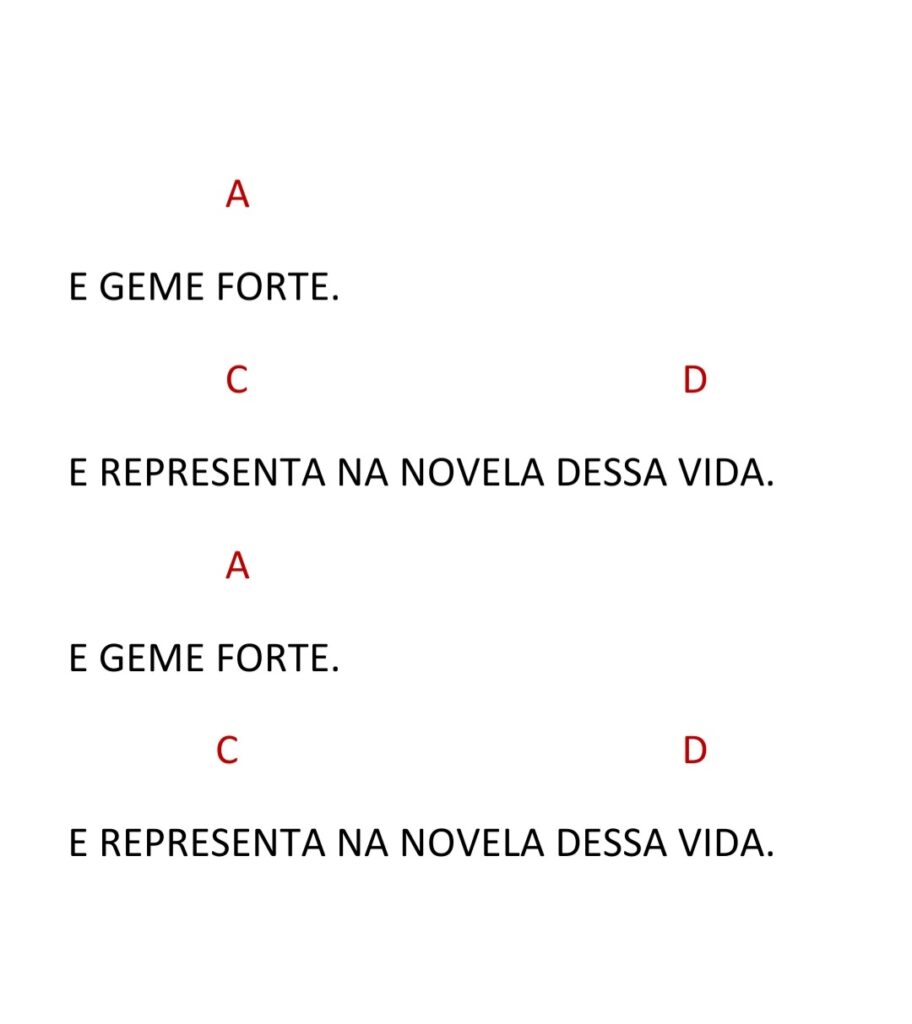 A
E GEME FORTE.
C D
E REPRESENTA NA NOVELA DESSA VIDA.
A
E GEME FORTE.
C D
E REPRESENTA NA NOVELA DESSA VIDA.